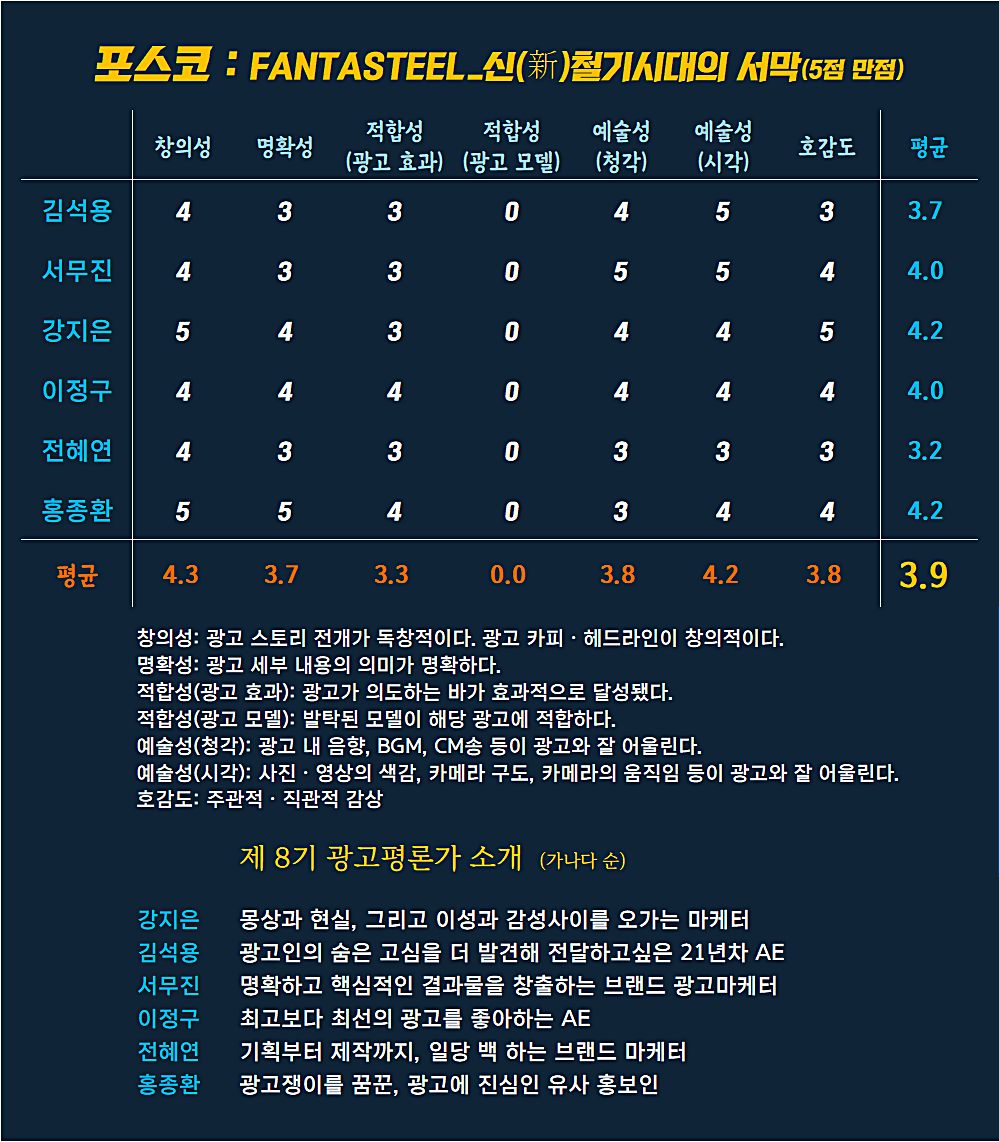 포스코 : FANTASTEEL_신(新)철기시대의 서막(5점 만점)

| | 창의성 | 명확성 | 적합성 (광고 효과) | 적합성 (광고 모델) | 예술성 (청각) | 예술성 (시각) | 호감도 | 평균 |
|---|---|---|---|---|---|---|---|---|
| 김석용 | 4 | 3 | 3 | 0 | 4 | 5 | 3 | 3.7 |
| 서무진 | 4 | 3 | 3 | 0 | 5 | 5 | 4 | 4.0 |
| 강지은 | 5 | 4 | 3 | 0 | 4 | 4 | 5 | 4.2 |
| 이정구 | 4 | 4 | 4 | 0 | 4 | 4 | 4 | 4.0 |
| 전혜연 | 4 | 3 | 3 | 0 | 3 | 3 | 3 | 3.2 |
| 홍종환 | 5 | 5 | 4 | 0 | 3 | 4 | 4 | 4.2 |
| 평균 | 4.3 | 3.7 | 3.3 | 0.0 | 3.8 | 4.2 | 3.8 | 3.9 |

창의성: 광고 스토리 전개가 독창적이다. 광고 카피 · 헤드라인이 창의적이다.
명확성: 광고 세부 내용의 의미가 명확하다.
적합성(광고 효과): 광고가 의도하는 바가 효과적으로 달성됐다.
적합성(광고 모델): 발탁된 모델이 해당 광고에 적합하다.
예술성(청각): 광고 내 음향, BGM, CM송 등이 광고와 잘 어울린다.
예술성(시각): 사진 · 영상의 색감, 카메라 구도, 카메라의 움직임 등이 광고와 잘 어울린다.
호감도: 주관적 · 직관적 감상

제 8기 광고평론가 소개 (가나다 순)

강지은 몽상과 현실, 그리고 이성과 감성사이를 오가는 마케터
김석용 광고인의 숨은 고심을 더 발견해 전달하고싶은 21년차 AE
서무진 명확하고 핵심적인 결과물을 창출하는 브랜드 광고마케터
이정구 최고보다 최선의 광고를 좋아하는 AE
전혜연 기획부터 제작까지, 일당 백 하는 브랜드 마케터
홍종환 광고쟁이를 꿈꾼, 광고에 진심인 유사 홍보인